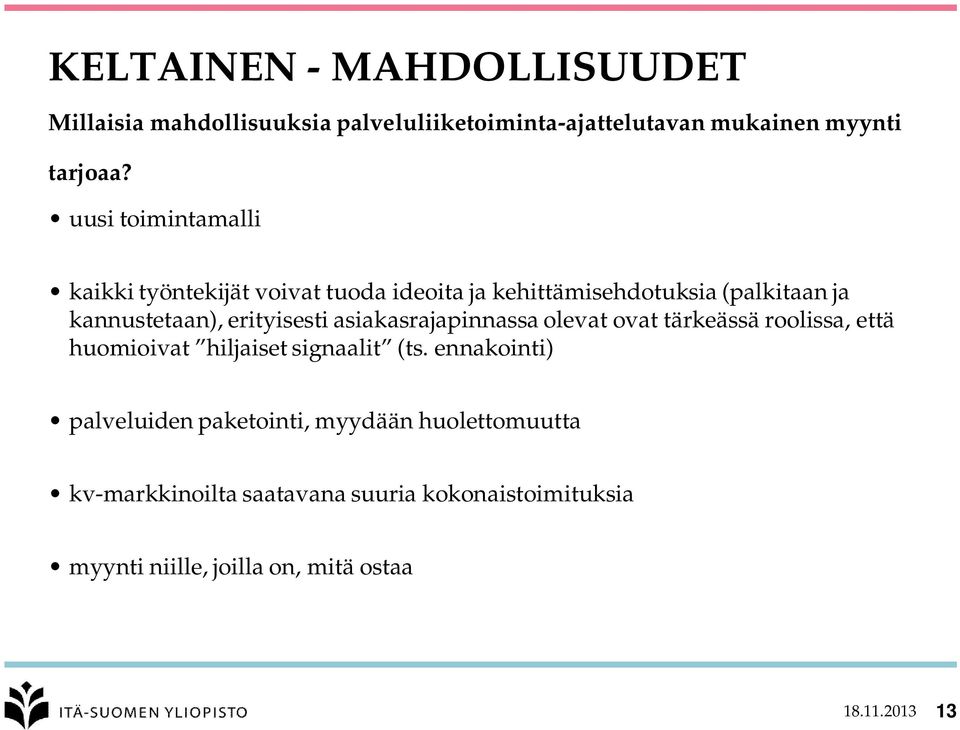 KELTAINEN - MAHDOLLISUUDET

Millaisia mahdollisuuksia palveluliiketoiminta-ajattelutavan mukainen myynti tarjoaa?

• uusi toimintamalli

• kaikki työntekijät voivat tuoda ideoita ja kehittämisehdotuksia (palkitaan ja kannustetaan), erityisesti asiakasrajapinnassa olevat ovat tärkeässä roolissa, että huomioivat ”hiljaiset signaalit” (ts. ennakointi)

• palveluiden paketointi, myydään huolettomuutta

• kv-markkinoilta saatavana suuria kokonaistoimituksia

• myynti niille, joilla on, mitä ostaa

ITÄ-SUOMEN YLIOPISTO

18.11.2013 13